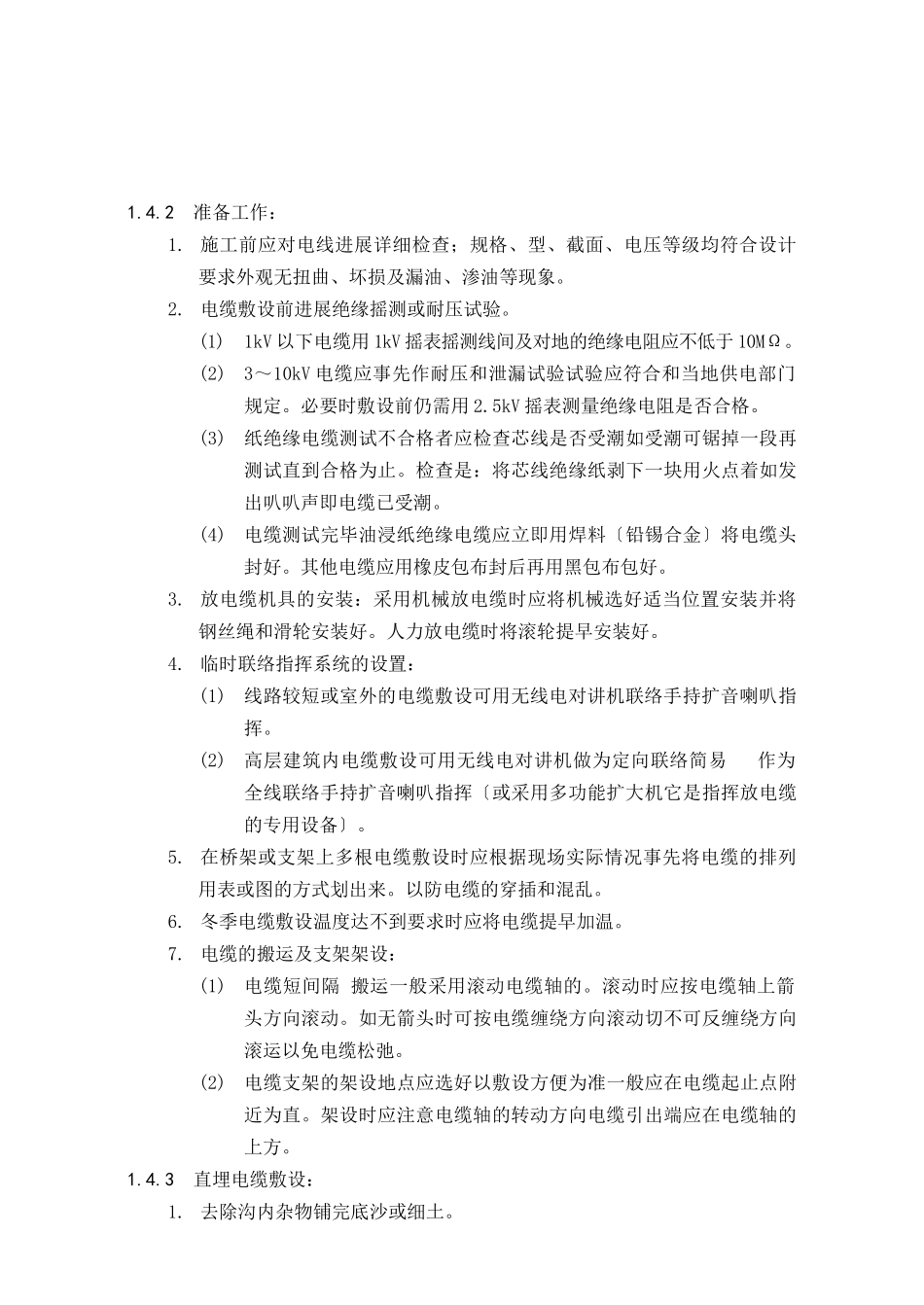 1.4.2 准备工作：

1. 施工前应对电线进展详细检查；规格、型、截面、电压等级均符合设计要求外观无扭曲、坏损及漏油、渗油等现象。

2. 电缆敷设前进展绝缘摇测或耐压试验。

(1) 1kV 以下电缆用 1kV 摇表摇测线间及对地的绝缘电阻应不低于 10MΩ。

(2) 3～10kV 电缆应事先作耐压和泄漏试验试验应符合和当地供电部门规定。必要时敷设前仍需用 2.5kV 摇表测量绝缘电阻是否合格。

(3) 纸绝缘电缆测试不合格者应检查芯线是否受潮如受潮可锯掉一段再测试直到合格为止。检查是：将芯线绝缘纸剥下一块用火点着如发出叭叭声即电缆已受潮。

(4) 电缆测试完毕油浸纸绝缘电缆应立即用焊料〔铅锡合金〕将电缆头封好。其他电缆应用橡皮包布封后再用黑包布包好。

3. 放电缆机具的安装：采用机械放电缆时应将机械选好适当位置安装并将钢丝绳和滑轮安装好。人力放电缆时将滚轮提早安装好。

4. 临时联络指挥系统的设置：

(1) 线路较短或室外的电缆敷设可用无线电对讲机联络手持扩音喇叭指挥。

(2) 高层建筑内电缆敷设可用无线电对讲机做为定向联络简易 作为全线联络手持扩音喇叭指挥〔或采用多功能扩大机它是指挥放电缆的专用设备〕。

5. 在桥架或支架上多根电缆敷设时应根据现场实际情况事先将电缆的排列用表或图的方式划出来。以防电缆的穿插和混乱。

6. 冬季电缆敷设温度达不到要求时应将电缆提早加温。

7. 电缆的搬运及支架架设：

(1) 电缆短间隔 搬运一般采用滚动电缆轴的。滚动时应按电缆轴上箭头方向滚动。如无箭头时可按电缆缠绕方向滚动切不可反缠绕方向滚运以免电缆松弛。

(2) 电缆支架的架设地点应选好以敷设方便为准一般应在电缆起止点附近为直。架设时应注意电缆轴的转动方向电缆引出端应在电缆轴的上方。

1.4.3 直埋电缆敷设：

1. 去除沟内杂物铺完底沙或细土。